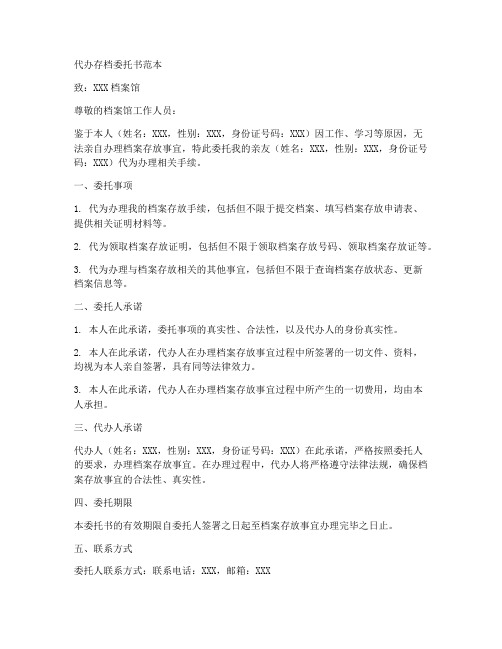 代办存档委托书范本

致：XXX 档案馆

尊敬的档案馆工作人员：

鉴于本人（姓名：XXX，性别：XXX，身份证号码：XXX）因工作、学习等原因，无法亲自办理档案存放事宜，特此委托我的亲友（姓名：XXX，性别：XXX，身份证号码：XXX）代为办理相关手续。

一、委托事项

1. 代为办理我的档案存放手续，包括但不限于提交档案、填写档案存放申请表、提供相关证明材料等。

2. 代为领取档案存放证明，包括但不限于领取档案存放号码、领取档案存放证等。

3. 代为办理与档案存放相关的其他事宜，包括但不限于查询档案存放状态、更新档案信息等。

二、委托人承诺

1. 本人在此承诺，委托事项的真实性、合法性，以及代办人的身份真实性。

2. 本人在此承诺，代办人在办理档案存放事宜过程中所签署的一切文件、资料，均视为本人亲自签署，具有同等法律效力。

3. 本人在此承诺，代办人在办理档案存放事宜过程中所产生的一切费用，均由本人承担。

三、代办人承诺

代办人（姓名：XXX，性别：XXX，身份证号码：XXX）在此承诺，严格按照委托人的要求，办理档案存放事宜。在办理过程中，代办人将严格遵守法律法规，确保档案存放事宜的合法性、真实性。

四、委托期限

本委托书的有效期限自委托人签署之日起至档案存放事宜办理完毕之日止。

五、联系方式

委托人联系方式：联系电话：XXX，邮箱：XXX